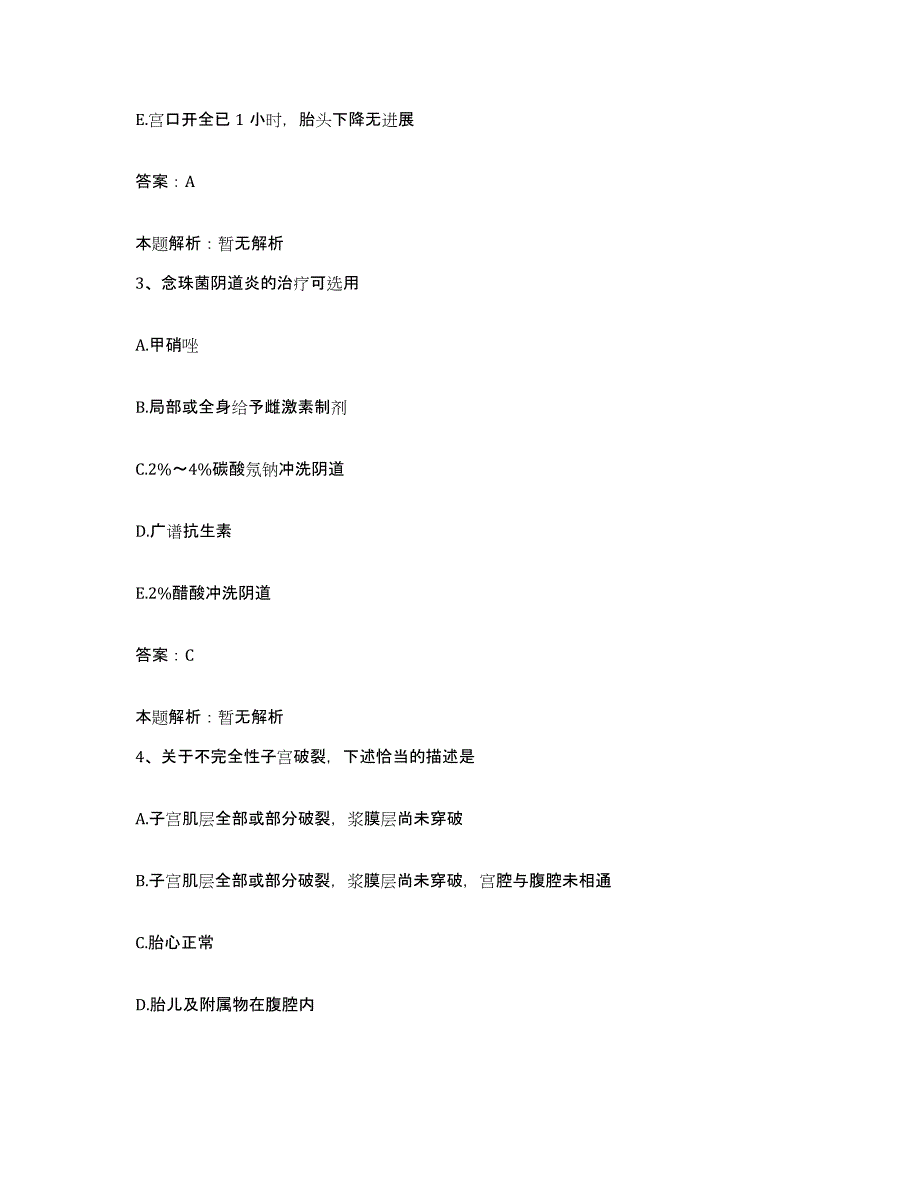 E.宫口开全已 1 小时，胎头下降无进展

答案：A

本题解析：暂无解析

3、念珠菌阴道炎的治疗可选用

A.甲硝唑

B.局部或全身给予雌激素制剂

C.2%～4%碳酸氢钠冲洗阴道

D.广谱抗生素

E.2%醋酸冲洗阴道

答案：C

本题解析：暂无解析

4、关于不完全性子宫破裂，下述恰当的描述是

A.子宫肌层全部或部分破裂，浆膜层尚未穿破

B.子宫肌层全部或部分破裂，浆膜层尚未穿破，宫腔与腹腔未相通

C.胎心正常

D.胎儿及附属物在腹腔内